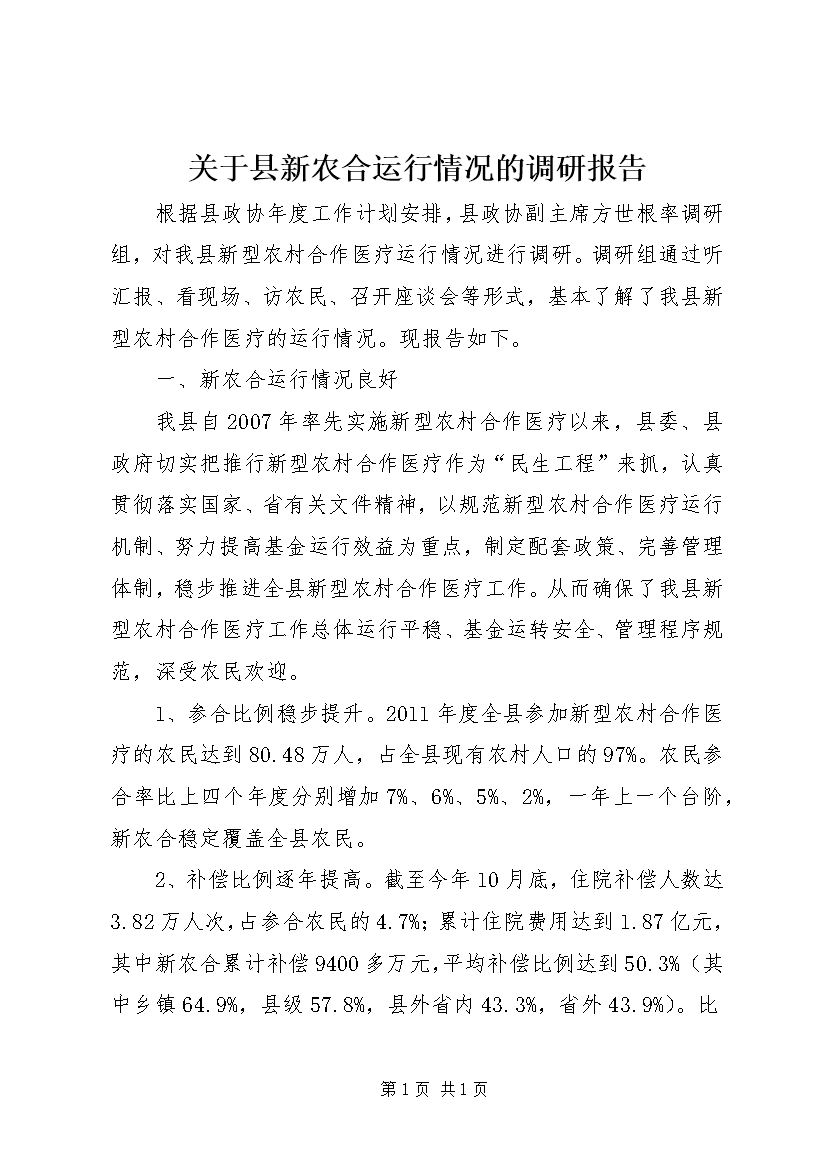 关于县新农合运行情况的调研报告

根据县政协年度工作计划安排，县政协副主席方世根率调研组，对我县新型农村合作医疗运行情况进行调研。调研组通过听汇报、看现场、访农民、召开座谈会等形式，基本了解了我县新型农村合作医疗的运行情况。现报告如下。

一、新农合运行情况良好

我县自2007年率先实施新型农村合作医疗以来，县委、县政府切实把推行新型农村合作医疗作为“民生工程”来抓，认真贯彻落实国家、省有关文件精神，以规范新型农村合作医疗运行机制、努力提高基金运行效益为重点，制定配套政策、完善管理体制，稳步推进全县新型农村合作医疗工作。从而确保了我县新型农村合作医疗工作总体运行平稳、基金运转安全、管理程序规范，深受农民欢迎。

1、参合比例稳步提升。2011年度全县参加新型农村合作医疗的农民达到80.48万人，占全县现有农村人口的97%。农民参合率比上四个年度分别增加7%、6%、5%、2%，一年上一个台阶，新农合稳定覆盖全县农民。

2、补偿比例逐年提高。截至今年10月底，住院补偿人数达3.82万人次，占参合农民的4.7%；累计住院费用达到1.87亿元，其中新农合累计补偿9400多万元，平均补偿比例达到50.3%（其中乡镇64.9%，县级57.8%，县外省内43.3%，省外43.9%）。比

第1页 共1页